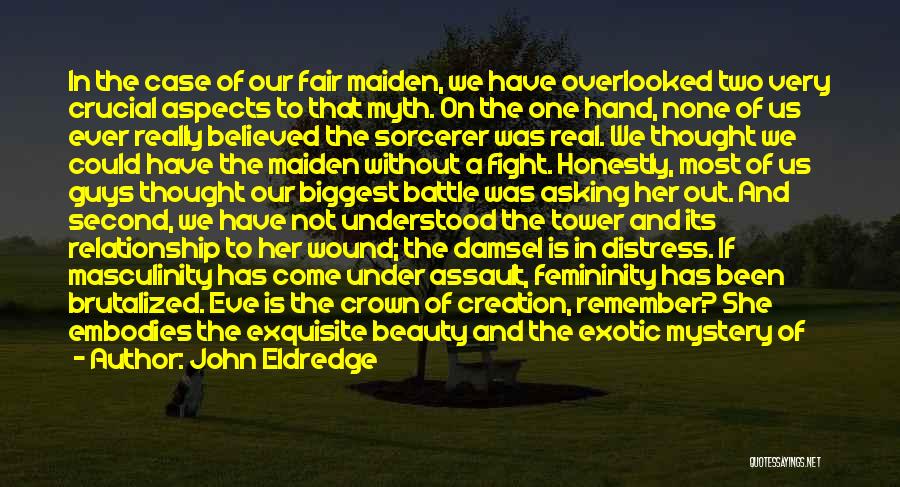 In the case of our fair maiden, we have overlooked two very crucial aspects to that myth. On the one hand, none of us ever really believed the sorcerer was real. We thought we could have the maiden without a fight. Honestly, most of us guys thought our biggest battle was asking her out. And second, we have not understood the tower and its relationship to her wound; the damsel is in distress. If masculinity has come under assault, femininity has been brutalized. Eve is the crown of creation, remember? She embodies the exquisite beauty and the exotic mystery of

- Author: John Eldredge

QUOTESSAYINGS.NET